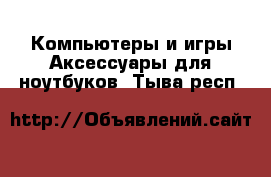 Компьютеры и игры Аксессуары для ноутбуков  Тыва респ

http://Объявлений.сайт